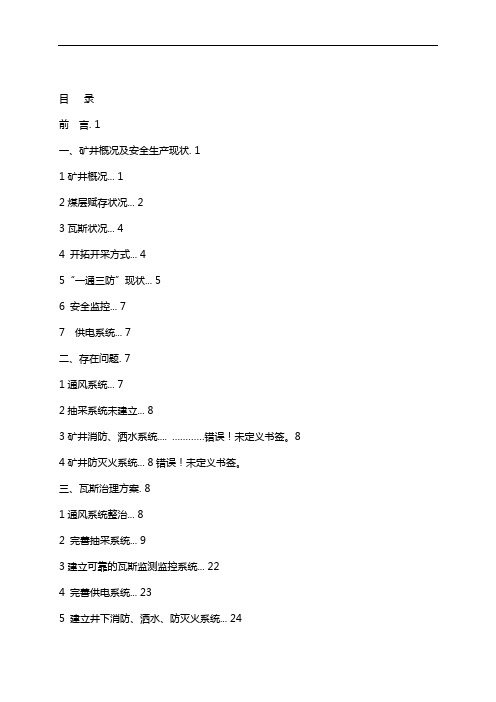 目　录

前　言. 1

一、矿井概况及安全生产现状. 1

1 矿井概况... 1

2 煤层赋存状况... 2

3 瓦斯状况... 4

4 开拓开采方式... 4

5 “一通三防”现状... 5

6 安全监控... 7

7 供电系统... 7

二、存在问题. 7

1 通风系统... 7

2 抽采系统未建立... 8

3 矿井消防、洒水系统.... ............错误！未定义书签。8

4 矿井防灭火系统... 8 错误！未定义书签。

三、瓦斯治理方案. 8

1 通风系统整治... 8

2 完善抽采系统... 9

3 建立可靠的瓦斯监测监控系统... 22

4 完善供电系统... 23

5 建立井下消防、洒水、防灭火系统... 24